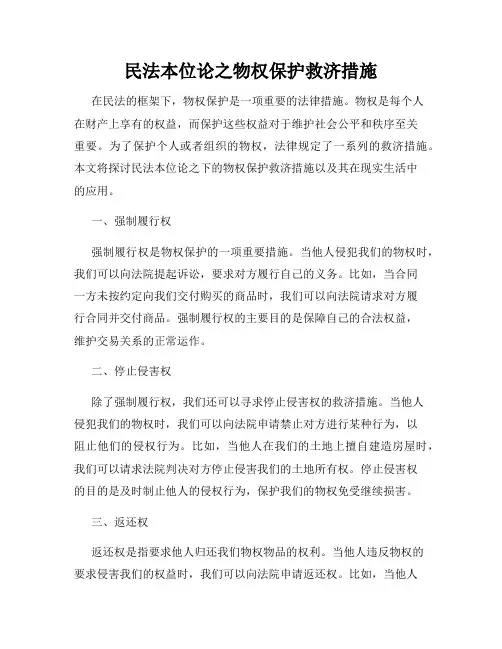 民法本位论之物权保护救济措施

在民法的框架下，物权保护是一项重要的法律措施。物权是每个人在财产上享有的权益，而保护这些权益对于维护社会公平和秩序至关重要。为了保护个人或者组织的物权，法律规定了一系列的救济措施。本文将探讨民法本位论之下的物权保护救济措施以及其在现实生活中的应用。

一、强制履行权

强制履行权是物权保护的一项重要措施。当他人侵犯我们的物权时，我们可以向法院提起诉讼，要求对方履行自己的义务。比如，当合同一方未按约定向我们交付购买的商品时，我们可以向法院请求对方履行合同并交付商品。强制履行权的主要目的是保障自己的合法权益，维护交易关系的正常运作。

二、停止侵害权

除了强制履行权，我们还可以寻求停止侵害权的救济措施。当他人侵犯我们的物权时，我们可以向法院申请禁止对方进行某种行为，以阻止他们的侵权行为。比如，当他人在我们的土地上擅自建造房屋时，我们可以请求法院判决对方停止侵害我们的土地所有权。停止侵害权的目的是及时制止他人的侵权行为，保护我们的物权免受继续损害。

三、返还权

返还权是指要求他人归还我们物权物品的权利。当他人违反物权的要求侵害我们的权益时，我们可以向法院申请返还权。比如，当他人